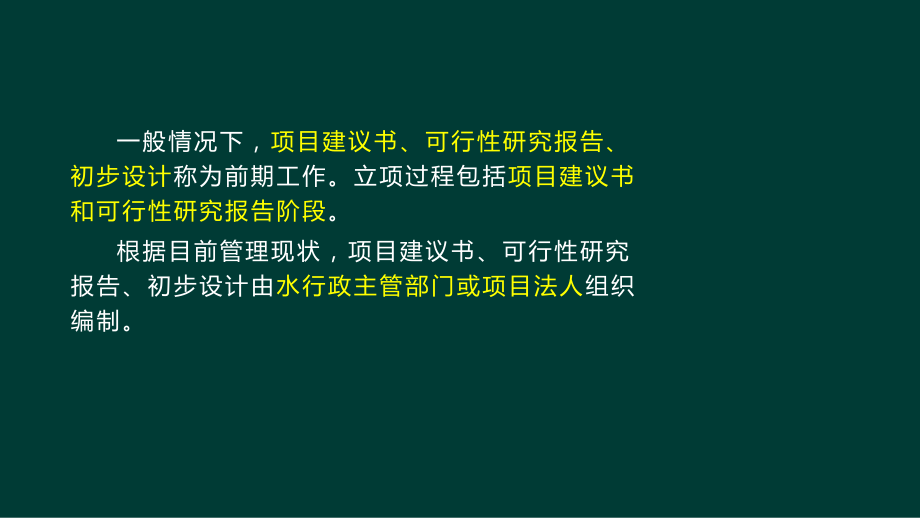 一般情况下，项目建议书、可行性研究报告、初步设计称为前期工作。立项过程包括项目建议书和可行性研究报告阶段。

根据目前管理现状，项目建议书、可行性研究报告、初步设计由水行政主管部门或项目法人组织编制。